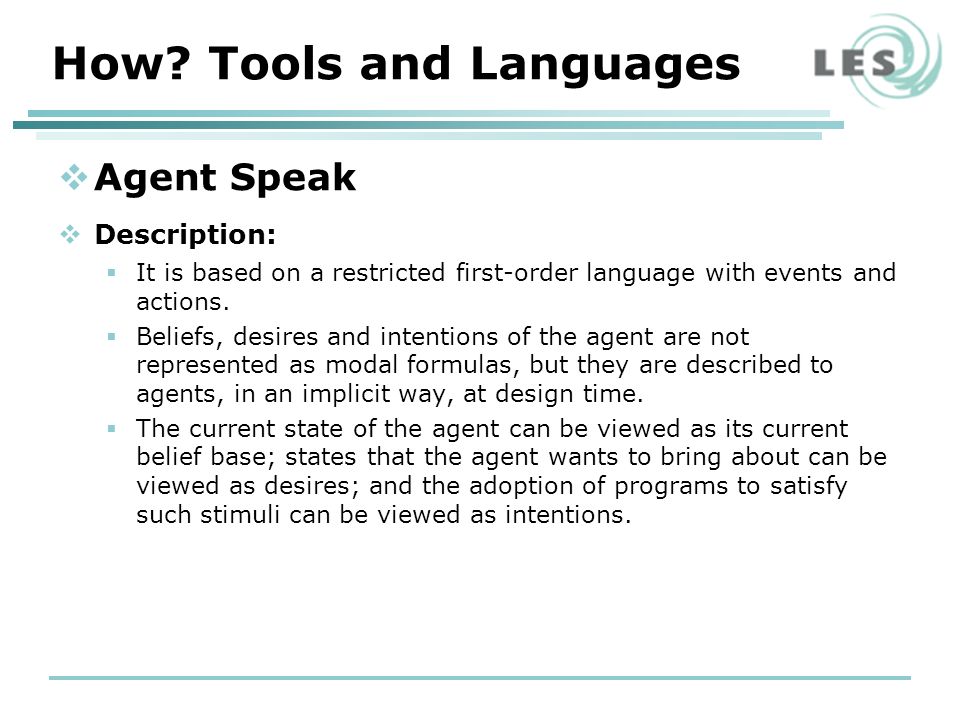 How? Tools and Languages

LES

Agent Speak

Description:

It is based on a restricted first-order language with events and actions.

Beliefs, desires and intentions of the agent are not represented as modal formulas, but they are described to agents, in an implicit way, at design time.

The current state of the agent can be viewed as its current belief base; states that the agent wants to bring about can be viewed as desires; and the adoption of programs to satisfy such stimuli can be viewed as intentions.